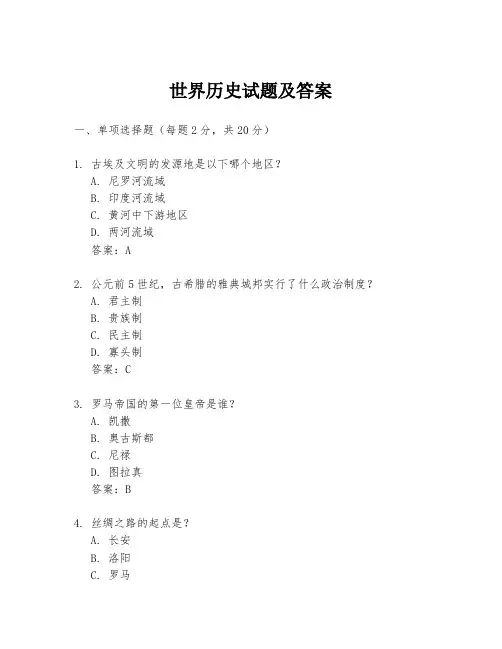 世界历史试题及答案

一、单项选择题（每题2分，共20分）

1. 古埃及文明的发源地是以下哪个地区？
A. 尼罗河流域
B. 印度河流域
C. 黄河中下游地区
D. 两河流域
答案：A

2. 公元前5世纪，古希腊的雅典城邦实行了什么政治制度？
A. 君主制
B. 贵族制
C. 民主制
D. 寡头制
答案：C

3. 罗马帝国的第一位皇帝是谁？
A. 凯撒
B. 奥古斯都
C. 尼禄
D. 图拉真
答案：B

4. 丝绸之路的起点是？
A. 长安
B. 洛阳
C. 罗马